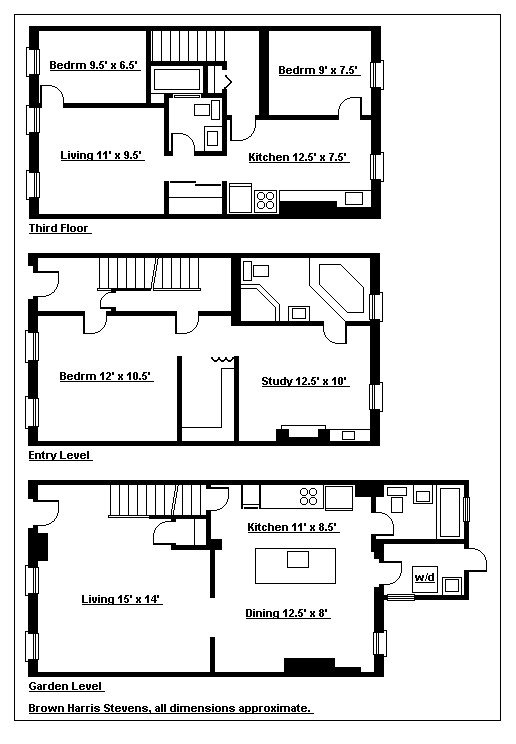 Bedrm 9.5' x 6.5'

Bedrm 9' x 7.5'

Living 11' x 9.5'

Kitchen 12.5' x 7.5'

Third Floor

Bedrm 12' x 10.5'

Study 12.5' x 10'

Entry Level

Kitchen 11' x 8.5'

w/d

Living 15' x 14'

Dining 12.5' x 8'

Garden Level

Brown Harris Stevens, all dimensions approximate.